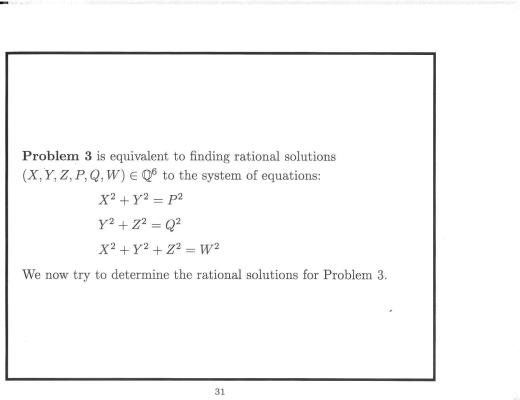 **Problem 3** is equivalent to finding rational solutions $(X, Y, Z, P, Q, W) \in \mathbb{Q}^6$ to the system of equations:

$X^2 + Y^2 = P^2$

$Y^2 + Z^2 = Q^2$

$X^2 + Y^2 + Z^2 = W^2$

We now try to determine the rational solutions for Problem 3.

31